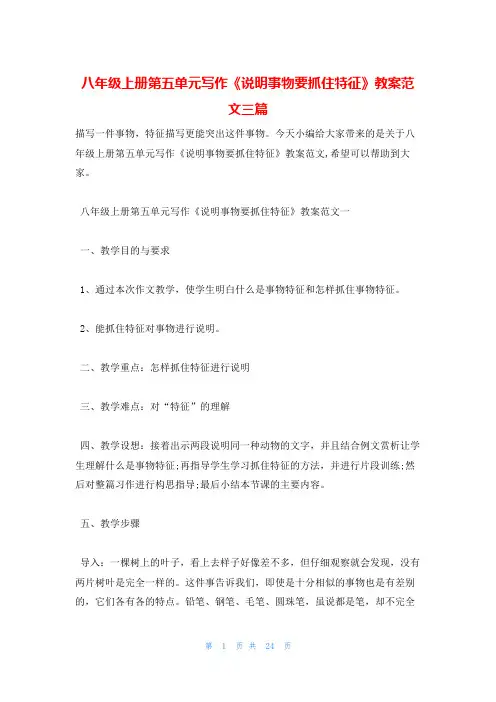 八年级上册第五单元写作《说明事物要抓住特征》教案范文三篇

描写一件事物，特征描写更能突出这件事物。今天小编给大家带来的是关于八年级上册第五单元写作《说明事物要抓住特征》教案范文，希望可以帮助到大家。

八年级上册第五单元写作《说明事物要抓住特征》教案范文一

一、教学目的与要求

1、通过本次作文教学，使学生明白什么是事物特征和怎样抓住事物特征。

2、能抓住特征对事物进行说明。

二、教学重点：怎样抓住特征进行说明

三、教学难点：对“特征”的理解

四、教学设想：接着出示两段说明同一种动物的文字，并且结合例文赏析让学生理解什么是事物特征;再指导学生学习抓住特征的方法，并进行片段训练;然后对整篇习作进行构思指导;最后小结本节课的主要内容。

五、教学步骤

导入：一棵树上的叶子，看上去样子好像差不多，但仔细观察就会发现，没有两片树叶是完全一样的。这件事告诉我们，即使是十分相似的事物也是有差别的，它们各有各的特点。铅笔、钢笔、毛笔、圆珠笔，虽说都是笔，却不完全

第 1 页 共 24 页